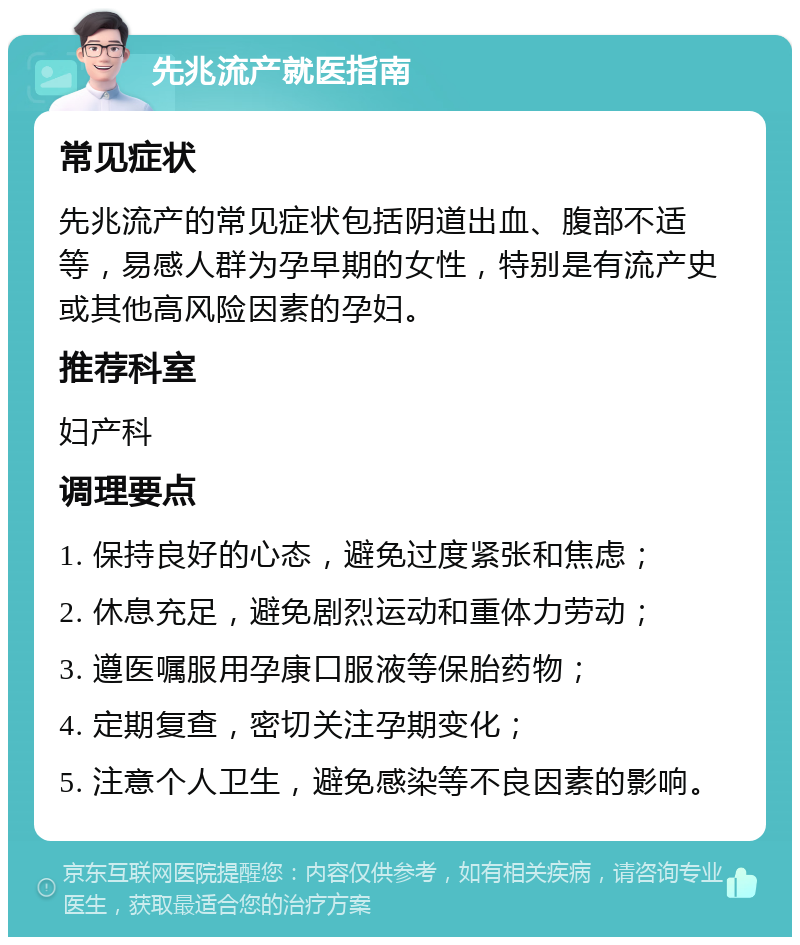 先兆流产就医指南

常见症状

先兆流产的常见症状包括阴道出血、腹部不适等，易感人群为孕早期的女性，特别是有流产史或其他高风险因素的孕妇。

推荐科室

妇产科

调理要点

1. 保持良好的心态，避免过度紧张和焦虑；

2. 休息充足，避免剧烈运动和重体力劳动；

3. 遵医嘱服用孕康口服液等保胎药物；

4. 定期复查，密切关注孕期变化；

5. 注意个人卫生，避免感染等不良因素的影响。

京东互联网医院提醒您：内容仅供参考，如有相关疾病，请咨询专业医生，获取最适合您的治疗方案